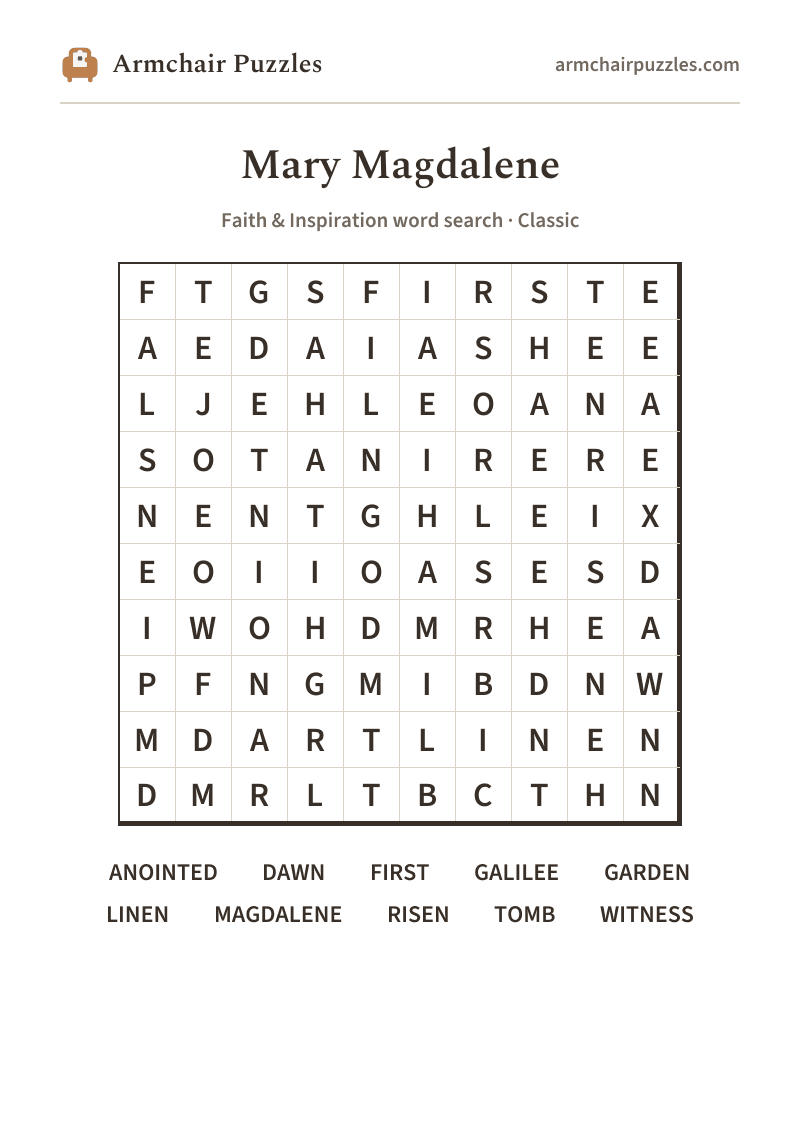 Armchair Puzzles

armchairpuzzles.com

Mary Magdalene

Faith & Inspiration word search · Classic

| F | T | G | S | F | I | R | S | T | E |
|---|---|---|---|---|---|---|---|---|---|
| A | E | D | A | I | A | S | H | E | E |
| L | J | E | H | L | E | O | A | N | A |
| S | O | T | A | N | I | R | E | R | E |
| N | E | N | T | G | H | L | E | I | X |
| E | O | I | I | O | A | S | E | S | D |
| I | W | O | H | D | M | R | H | E | A |
| P | F | N | G | M | I | B | D | N | W |
| M | D | A | R | T | L | I | N | E | N |
| D | M | R | L | T | B | C | T | H | N |

ANOINTED DAWN FIRST GALILEE GARDEN
LINEN MAGDALENE RISEN TOMB WITNESS